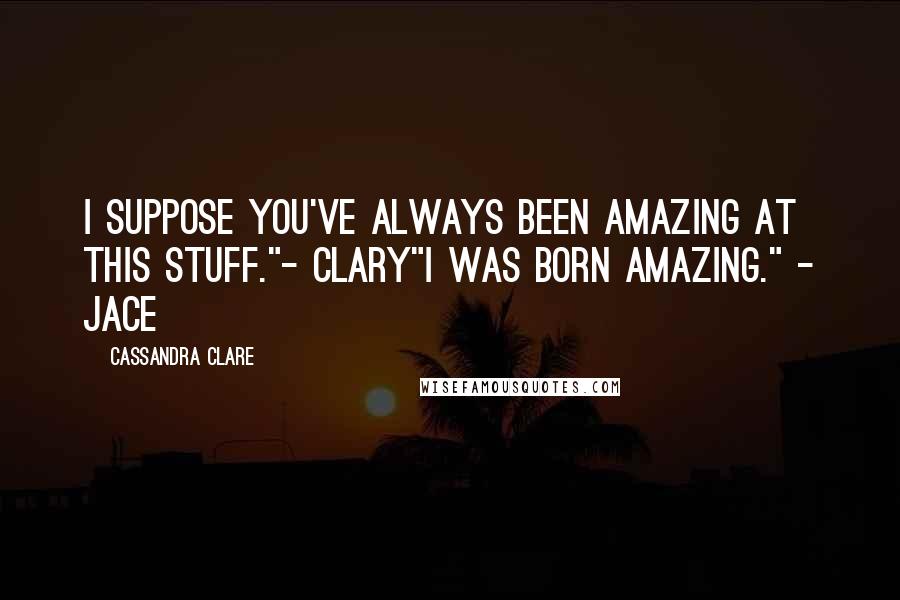 I SUPPOSE YOU'VE ALWAYS BEEN AMAZING AT THIS STUFF."- CLARY"I WAS BORN AMAZING." - JACE

CASSANDRA CLARE

WISEFAMOUSQUOTES.COM